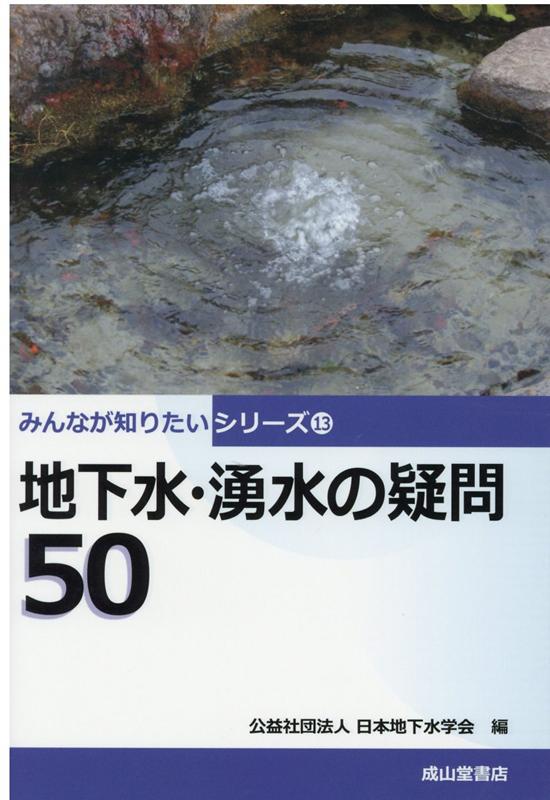 みんなが知りたいシリーズ⑬

地下水・湧水の疑問
50

公益社団法人 日本地下水学会 編

成山堂書店